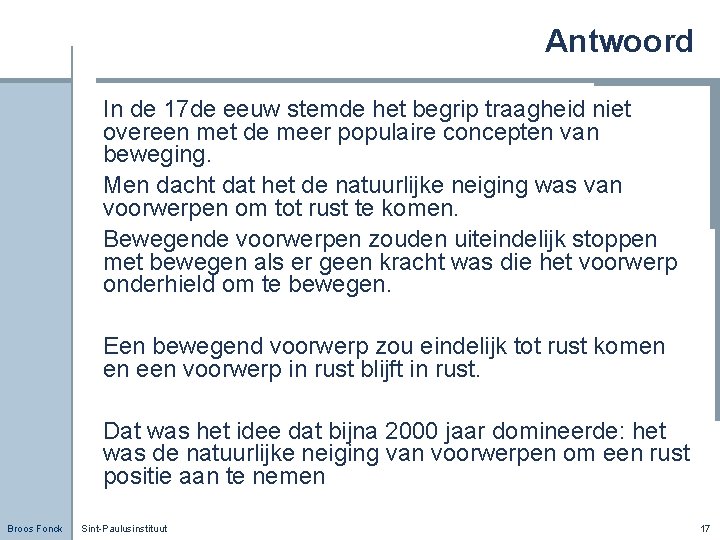 Antwoord

In de 17de eeuw stemde het begrip traagheid niet overeen met de meer populaire concepten van beweging.

Men dacht dat het de natuurlijke neiging was van voorwerpen om tot rust te komen.

Bewegende voorwerpen zouden uiteindelijk stoppen met bewegen als er geen kracht was die het voorwerp onderhield om te bewegen.

Een bewegend voorwerp zou eindelijk tot rust komen en een voorwerp in rust blijft in rust.

Dat was het idee dat bijna 2000 jaar domineerde: het was de natuurlijke neiging van voorwerpen om een rust positie aan te nemen

Broos Fonck

Sint-Paulusinstituut

17